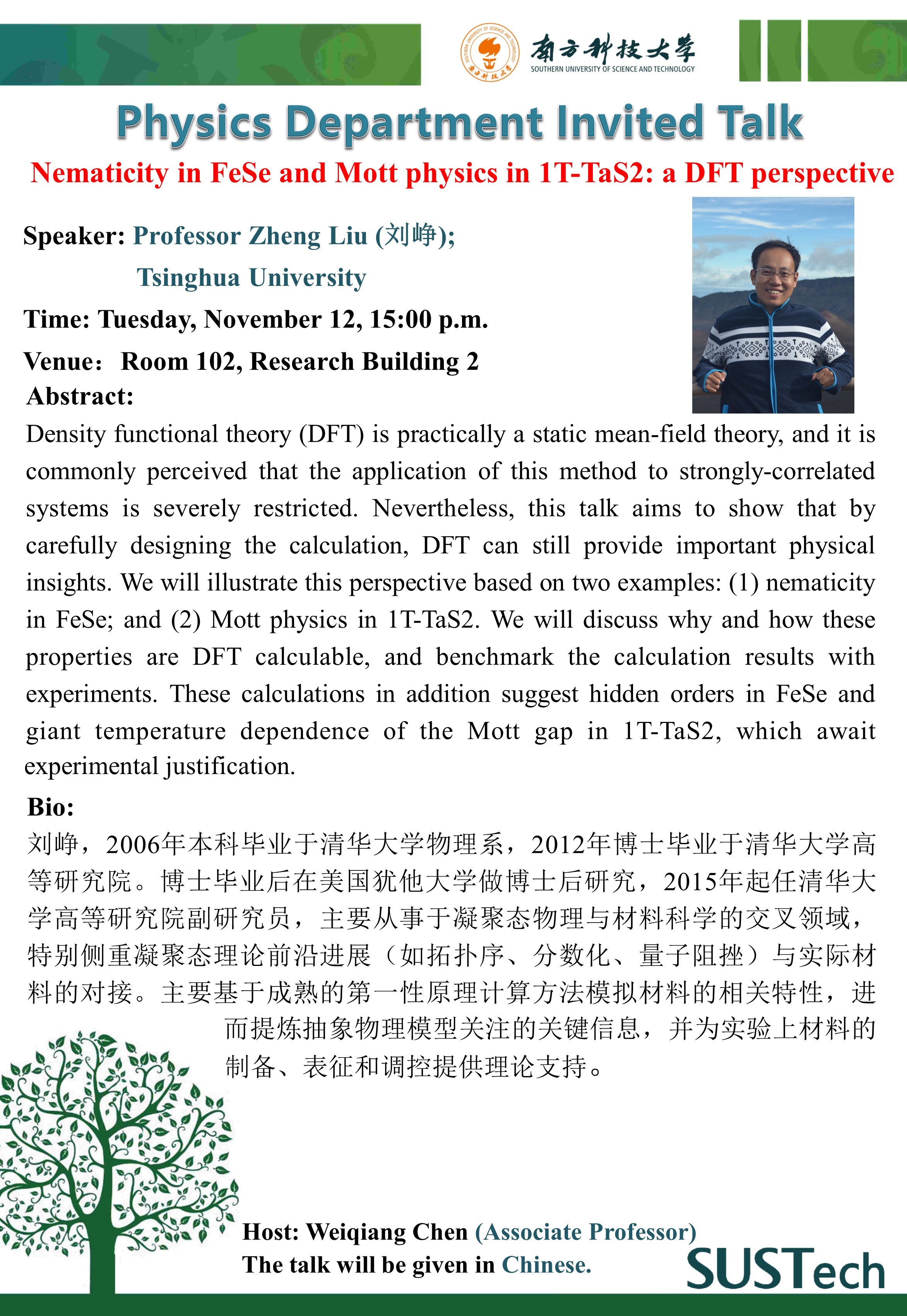 南方科技大学
SOUTHERN UNIVERSITY OF SCIENCE AND TECHNOLOGY

Physics Department Invited Talk

Nematicity in FeSe and Mott physics in 1T-TaS2: a DFT perspective

Speaker: Professor Zheng Liu (刘峥);
Tsinghua University

Time: Tuesday, November 12, 15:00 p.m.

Venue: Room 102, Research Building 2

Abstract:

Density functional theory (DFT) is practically a static mean-field theory, and it is commonly perceived that the application of this method to strongly-correlated systems is severely restricted. Nevertheless, this talk aims to show that by carefully designing the calculation, DFT can still provide important physical insights. We will illustrate this perspective based on two examples: (1) nematicity in FeSe; and (2) Mott physics in 1T-TaS2. We will discuss why and how these properties are DFT calculable, and benchmark the calculation results with experiments. These calculations in addition suggest hidden orders in FeSe and giant temperature dependence of the Mott gap in 1T-TaS2, which await experimental justification.

Bio:

刘峥，2006年本科毕业于清华大学物理系，2012年博士毕业于清华大学高等研究院。博士毕业后在美国犹他大学做博士后研究，2015年起任清华大学高等研究院副研究员，主要从事于凝聚态物理与材料科学的交叉领域，特别侧重凝聚态理论前沿进展（如拓扑序、分数化、量子阻挫）与实际材料的对接。主要基于成熟的第一性原理计算方法模拟材料的相关特性，进而提炼抽象物理模型关注的关键信息，并为实验上材料的制备、表征和调控提供理论支持。

Host: Weiqiang Chen (Associate Professor)
The talk will be given in Chinese.

SUSTech